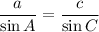 $\frac{a}{\sin A} = \frac{c}{\sin C}$